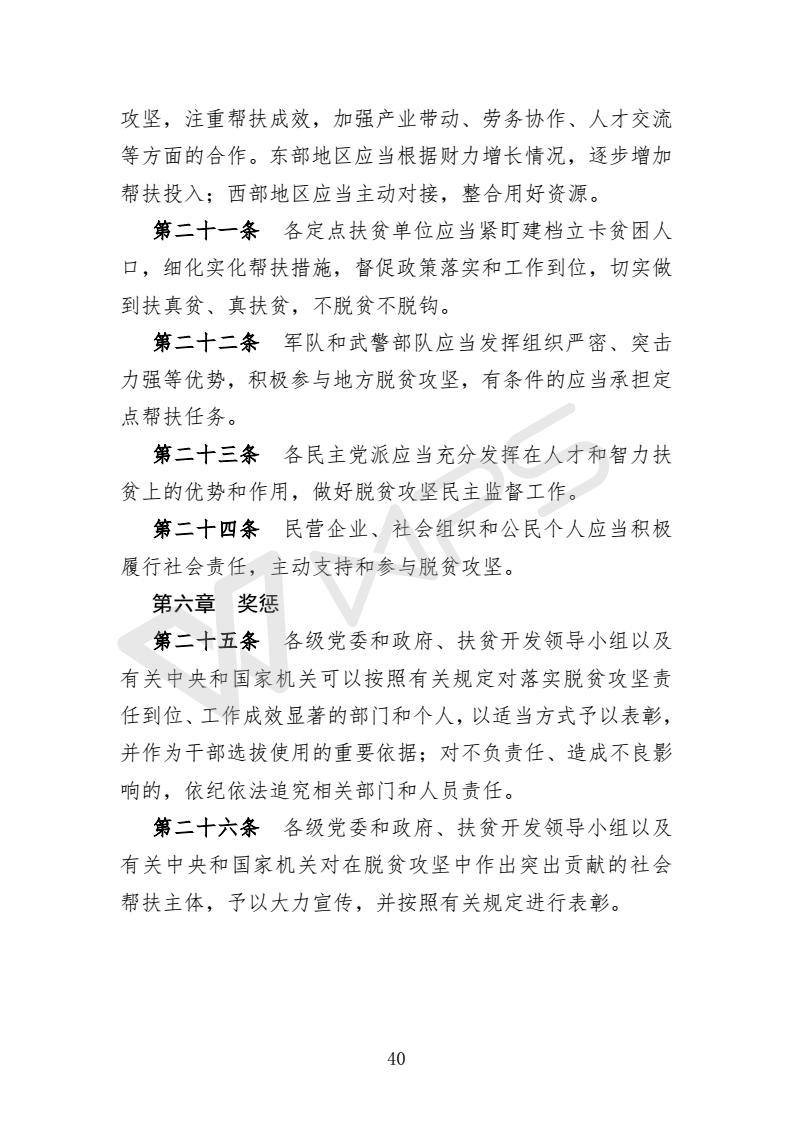 攻坚，注重帮扶成效，加强产业带动、劳务协作、人才交流等方面的合作。东部地区应当根据财力增长情况，逐步增加帮扶投入；西部地区应当主动对接，整合用好资源。

第二十一条　各定点扶贫单位应当紧盯建档立卡贫困人口，细化实化帮扶措施，督促政策落实和工作到位，切实做到扶真贫、真扶贫，不脱贫不脱钩。

第二十二条　军队和武警部队应当发挥组织严密、突击力强等优势，积极参与地方脱贫攻坚，有条件的应当承担定点帮扶任务。

第二十三条　各民主党派应当充分发挥在人才和智力扶贫上的优势和作用，做好脱贫攻坚民主监督工作。

第二十四条　民营企业、社会组织和公民个人应当积极履行社会责任，主动支持和参与脱贫攻坚。

第六章　奖惩

第二十五条　各级党委和政府、扶贫开发领导小组以及有关中央和国家机关可以按照有关规定对落实脱贫攻坚责任到位、工作成效显著的部门和个人，以适当方式予以表彰，并作为干部选拔使用的重要依据；对不负责任、造成不良影响的，依纪依法追究相关部门和人员责任。

第二十六条　各级党委和政府、扶贫开发领导小组以及有关中央和国家机关对在脱贫攻坚中作出突出贡献的社会帮扶主体，予以大力宣传，并按照有关规定进行表彰。

40